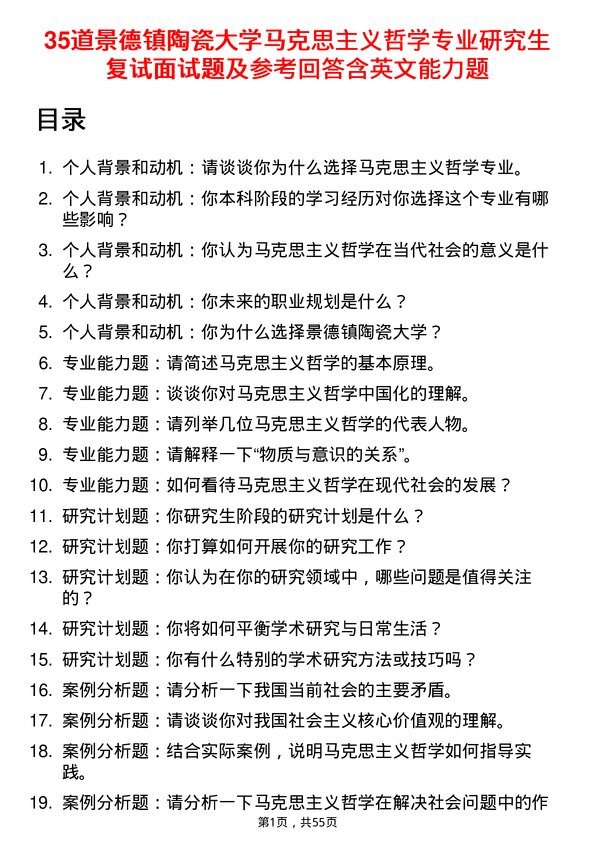 35道景德镇陶瓷大学马克思主义哲学专业研究生复试面试题及参考回答含英文能力题

目录

1. 个人背景和动机：请谈谈你为什么选择马克思主义哲学专业。
2. 个人背景和动机：你本科阶段的学习经历对你选择这个专业有哪些影响？
3. 个人背景和动机：你认为马克思主义哲学在当代社会的意义是什么？
4. 个人背景和动机：你未来的职业规划是什么？
5. 个人背景和动机：你为什么选择景德镇陶瓷大学？
6. 专业能力题：请简述马克思主义哲学的基本原理。
7. 专业能力题：谈谈你对马克思主义哲学中国化的理解。
8. 专业能力题：请列举几位马克思主义哲学的代表人物。
9. 专业能力题：请解释一下“物质与意识的关系”。
10. 专业能力题：如何看待马克思主义哲学在现代社会的发展？
11. 研究计划题：你研究生阶段的研究计划是什么？
12. 研究计划题：你打算如何开展你的研究工作？
13. 研究计划题：你认为在你的研究领域中，哪些问题是值得关注的？
14. 研究计划题：你将如何平衡学术研究与日常生活？
15. 研究计划题：你有什么特别的学术研究方法或技巧吗？
16. 案例分析题：请分析一下我国当前社会的主要矛盾。
17. 案例分析题：请谈谈你对我国社会主义核心价值观的理解。
18. 案例分析题：结合实际案例，说明马克思主义哲学如何指导实践。
19. 案例分析题：请分析一下马克思主义哲学在解决社会问题中的作

第1页，共55页